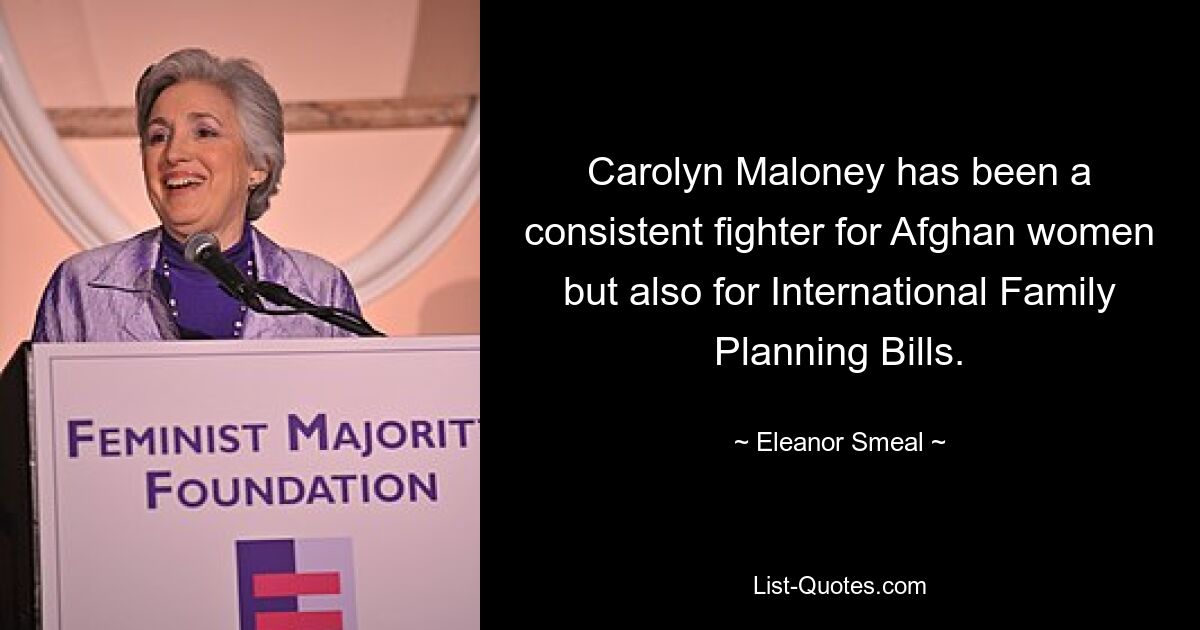 FEMINIST MAJORIT
FOUNDATION

Carolyn Maloney has been a consistent fighter for Afghan women but also for International Family Planning Bills.

~ Eleanor Smeal ~

List-Quotes.com